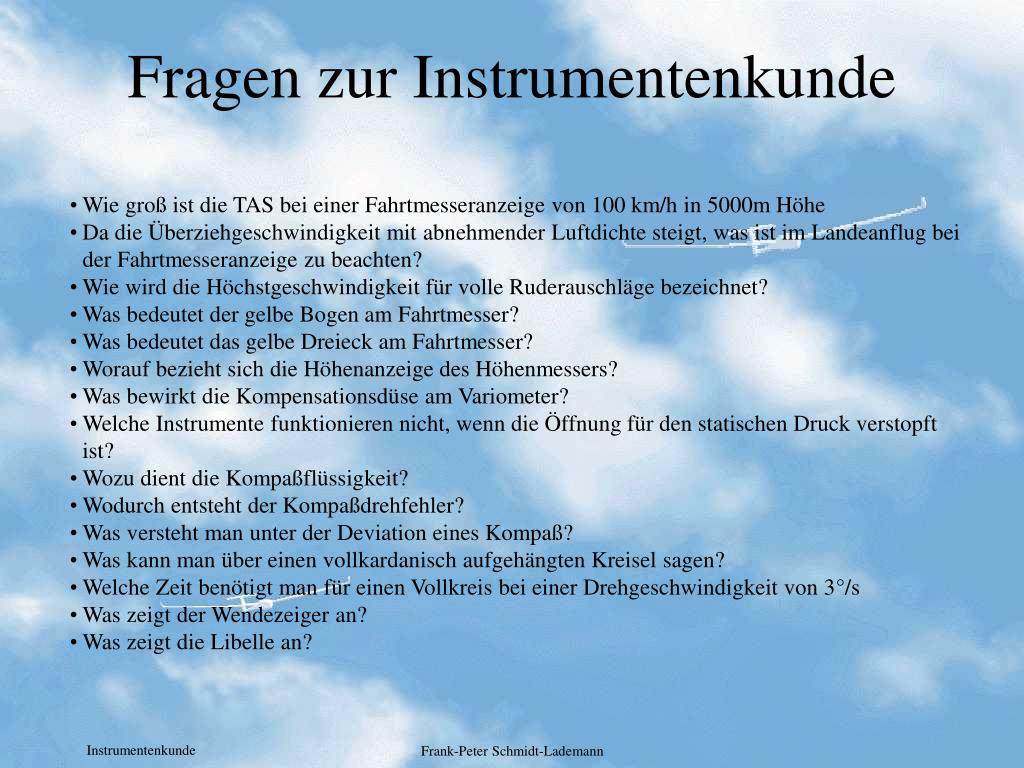 Fragen zur Instrumentenkunde

• Wie groß ist die TAS bei einer Fahrtmesseranzeige von 100 km/h in 5000m Höhe
• Da die Überziehgeschwindigkeit mit abnehmender Luftdichte steigt, was ist im Landeanflug bei der Fahrtmesseranzeige zu beachten?
• Wie wird die Höchstgeschwindigkeit für volle Ruderauschläge bezeichnet?
• Was bedeutet der gelbe Bogen am Fahrtmesser?
• Was bedeutet das gelbe Dreieck am Fahrtmesser?
• Worauf bezieht sich die Höhenanzeige des Höhenmessers?
• Was bewirkt die Kompensationsdüse am Variometer?
• Welche Instrumente funktionieren nicht, wenn die Öffnung für den statischen Druck verstopft ist?
• Wozu dient die Kompaßflüssigkeit?
• Wodurch entsteht der Kompaßdrehfehler?
• Was versteht man unter der Deviation eines Kompaß?
• Was kann man über einen vollkardanisch aufgehängten Kreisel sagen?
• Welche Zeit benötigt man für einen Vollkreis bei einer Drehgeschwindigkeit von 3°/s
• Was zeigt der Wendezeiger an?
• Was zeigt die Libelle an?

Instrumentenkunde

Frank-Peter Schmidt-Lademann